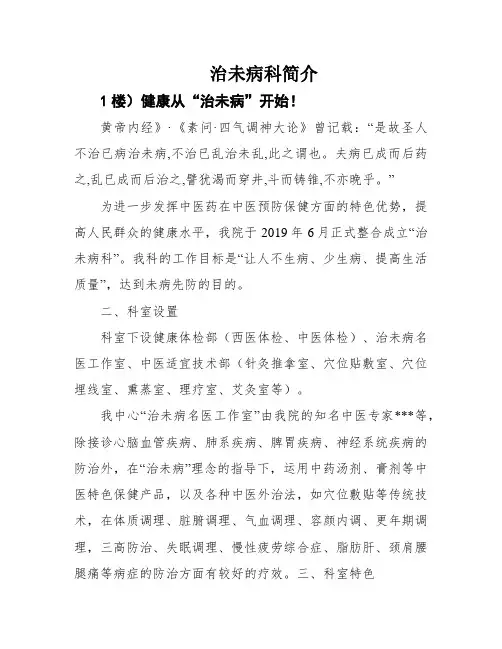 治未病科简介

1楼）健康从“治未病”开始！

黄帝内经》·《素问·四气调神大论》曾记载：“是故圣人不治已病治未病,不治已乱治未乱,此之谓也。夫病已成而后药之,乱已成而后治之,譬犹渴而穿井,斗而铸锥,不亦晚乎。”

为进一步发挥中医药在中医预防保健方面的特色优势，提高人民群众的健康水平，我院于 2019 年 6 月正式整合成立“治未病科”。我科的工作目标是“让人不生病、少生病、提高生活质量”，达到未病先防的目的。

二、科室设置

科室下设健康体检部（西医体检、中医体检）、治未病名医工作室、中医适宜技术部（针灸推拿室、穴位贴敷室、穴位埋线室、熏蒸室、理疗室、艾灸室等）。

我中心“治未病名医工作室”由我院的知名中医专家***等，除接诊心脑血管疾病、肺系疾病、脾胃疾病、神经系统疾病的防治外，在“治未病”理念的指导下，运用中药汤剂、膏剂等中医特色保健产品，以及各种中医外治法，如穴位敷贴等传统技术，在体质调理、脏腑调理、气血调理、容颜内调、更年期调理，三高防治、失眠调理、慢性疲劳综合症、脂肪肝、颈肩腰腿痛等病症的防治方面有较好的疗效。三、科室特色